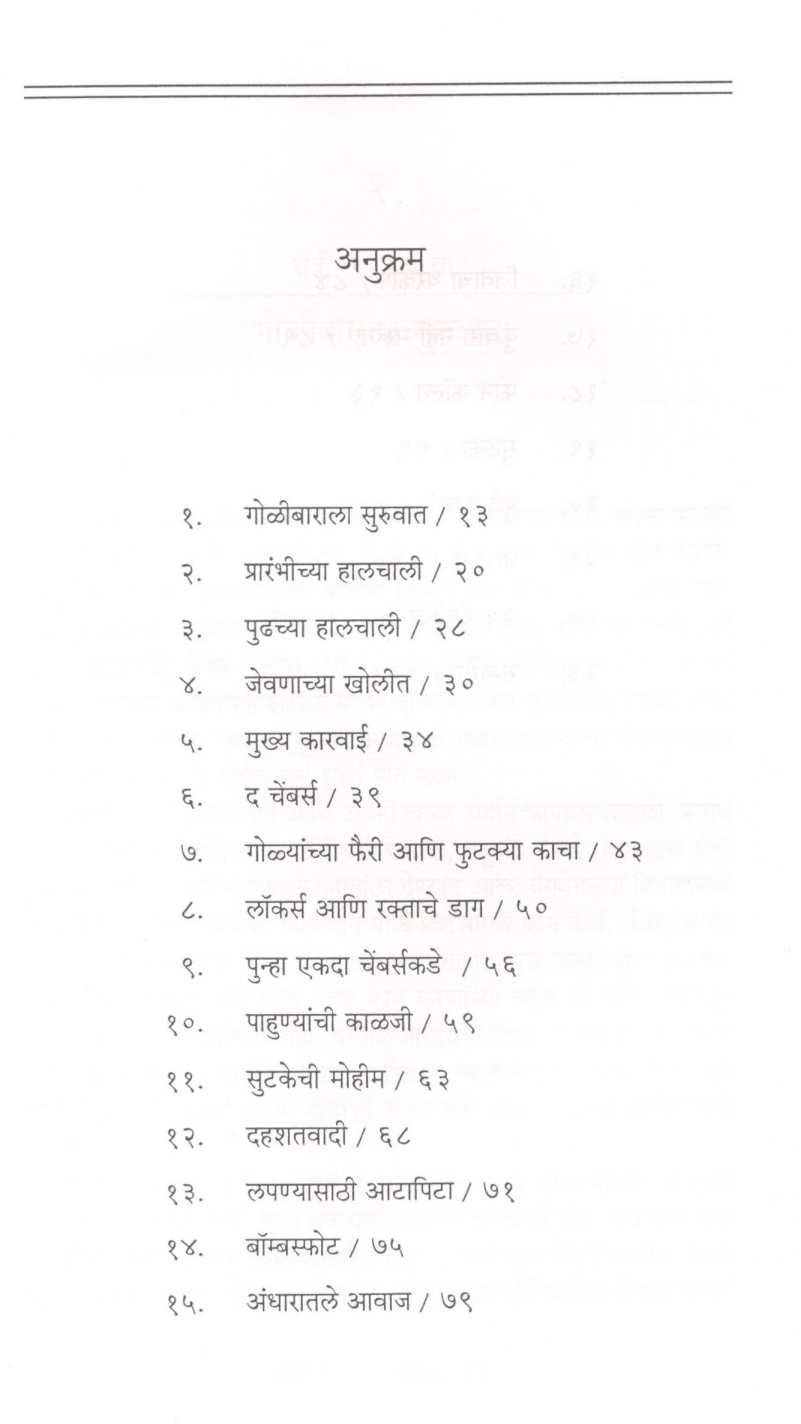 अनुक्रम

१. गोळीबाराला सुरुवात / १३
२. प्रारंभीच्या हालचाली / २०
३. पुढच्या हालचाली / २८
४. जेवणाच्या खोलीत / ३०
५. मुख्य कारवाई / ३४
६. द चेंबर्स / ३९
७. गोळ्यांच्या फैरी आणि फुटक्या काचा / ४३
८. लॉकर्स आणि रक्ताचे डाग / ५०
९. पुन्हा एकदा चेंबर्सकडे / ५६
१०. पाहुण्यांची काळजी / ५९
११. सुटकेची मोहीम / ६३
१२. दहशतवादी / ६८
१३. लपण्यासाठी आटापिटा / ७१
१४. बॉम्बस्फोट / ७५
१५. अंधारातले आवाज / ७९